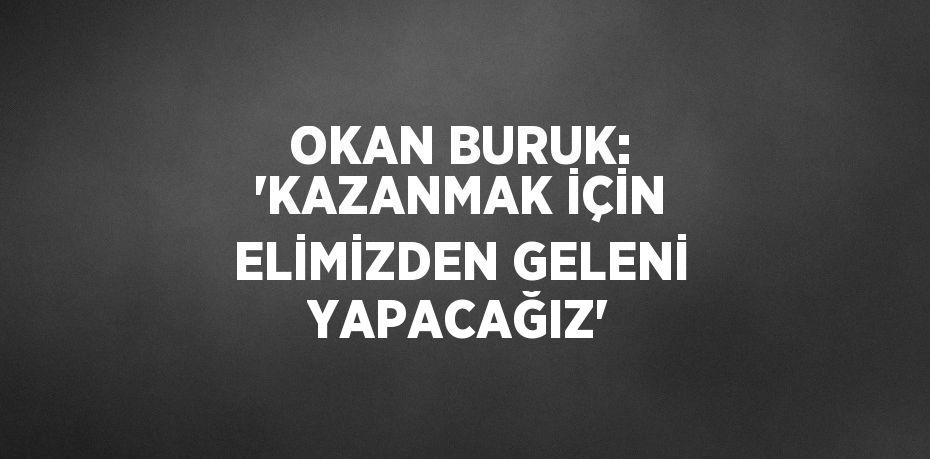 OKAN BURUK: 'KAZANMAK İÇİN ELİMİZDEN GELENİ YAPACAĞIZ'